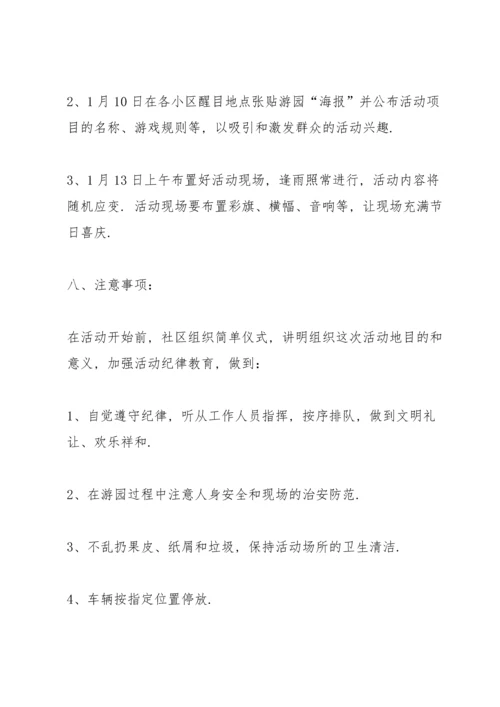 2、1月10日在各小区醒目地点张贴游园“海报”并公布活动项目的名称、游戏规则等，以吸引和激发群众的活动兴趣.

3、1月13日上午布置好活动现场，逢雨照常进行，活动内容将随机应变. 活动现场要布置彩旗、横幅、音响等，让现场充满节日喜庆.

八、注意事项：

在活动开始前，社区组织简单仪式，讲明组织这次活动地目的和意义，加强活动纪律教育，做到：

1、自觉遵守纪律，听从工作人员指挥，按序排队，做到文明礼让、欢乐祥和.

2、在游园过程中注意人身安全和现场的治安防范.

3、不乱扔果皮、纸屑和垃圾，保持活动场所的卫生清洁.

4、车辆按指定位置停放.